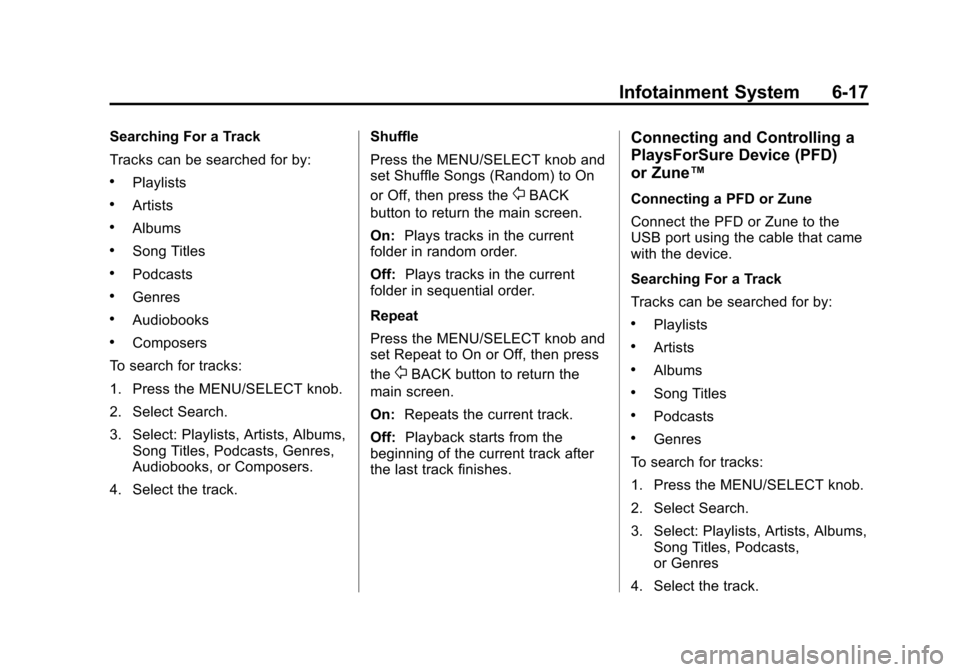 Infotainment System 6-17

Searching For a Track

Tracks can be searched for by:

• Playlists
• Artists
• Albums
• Song Titles
• Podcasts
• Genres
• Audiobooks
• Composers

To search for tracks:

1. Press the MENU/SELECT knob.
2. Select Search.
3. Select: Playlists, Artists, Albums, Song Titles, Podcasts, Genres, Audiobooks, or Composers.
4. Select the track.

Shuffle

Press the MENU/SELECT knob and set Shuffle Songs (Random) to On or Off, then press the BACK button to return the main screen.

On: Plays tracks in the current folder in random order.

Off: Plays tracks in the current folder in sequential order.

Repeat

Press the MENU/SELECT knob and set Repeat to On or Off, then press the BACK button to return the main screen.

On: Repeats the current track.

Off: Playback starts from the beginning of the current track after the last track finishes.

Connecting and Controlling a PlaysForSure Device (PFD) or Zune™

Connecting a PFD or Zune

Connect the PFD or Zune to the USB port using the cable that came with the device.

Searching For a Track

Tracks can be searched for by:

• Playlists
• Artists
• Albums
• Song Titles
• Podcasts
• Genres

To search for tracks:

1. Press the MENU/SELECT knob.
2. Select Search.
3. Select: Playlists, Artists, Albums, Song Titles, Podcasts, or Genres
4. Select the track.

carmanualsonline.info